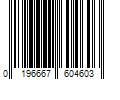 0 196667 604603